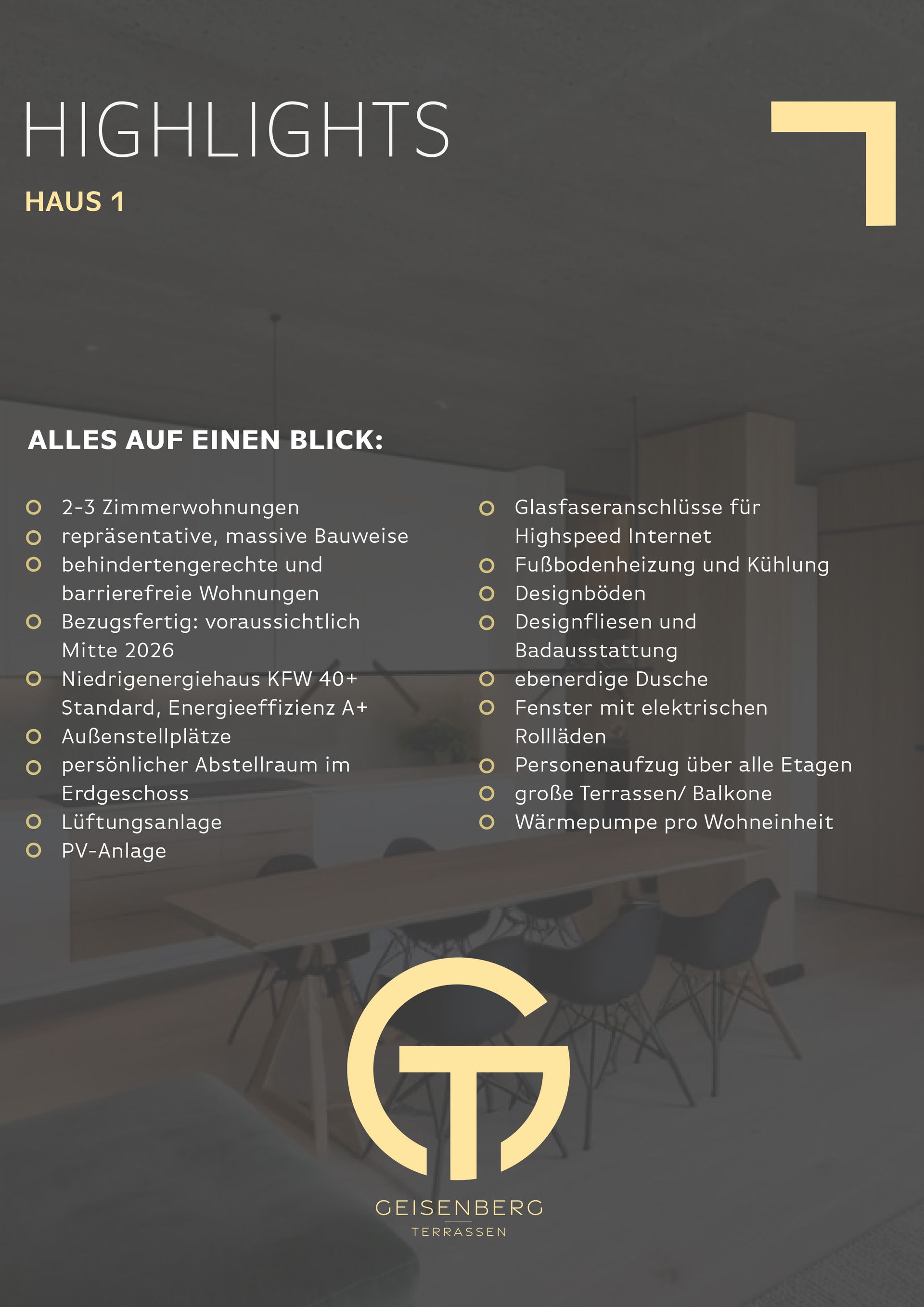 HIGHLIGHTS

HAUS 1

ALLES AUF EINEN BLICK:

- 2-3 Zimmerwohnungen
- repräsentative, massive Bauweise
- behindertengerechte und barrierefreie Wohnungen
- Bezugsfertig: voraussichtlich Mitte 2026
- Niedrigenergiehaus KFW 40+ Standard, Energieeffizienz A+
- Außenstellplätze
- persönlicher Abstellraum im Erdgeschoss
- Lüftungsanlage
- PV-Anlage

- Glasfaseranschlüsse für Highspeed Internet
- Fußbodenheizung und Kühlung
- Designböden
- Designfliesen und Badausstattung
- ebenerdige Dusche
- Fenster mit elektrischen Rollläden
- Personenaufzug über alle Etagen
- große Terrassen/ Balkone
- Wärmepumpe pro Wohneinheit

GT

GEISENBERG
TERRASSEN